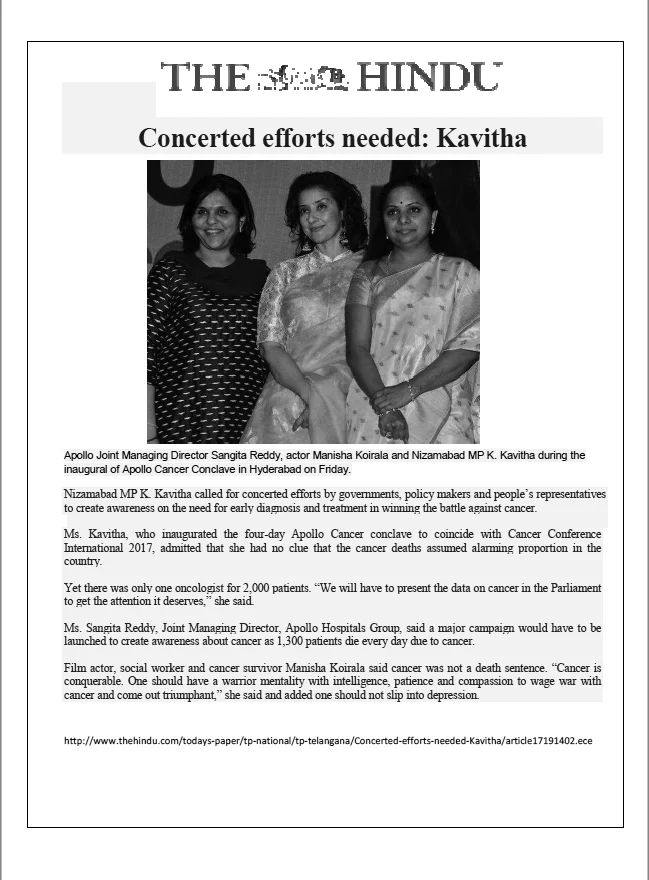 THE HINDU

Concerted efforts needed: Kavitha

Apollo Joint Managing Director Sangita Reddy, actor Manisha Koirala and Nizamabad MP K. Kavitha during the inaugural of Apollo Cancer Conclave in Hyderabad on Friday.

Nizamabad MP K. Kavitha called for concerted efforts by governments, policy makers and people's representatives to create awareness on the need for early diagnosis and treatment in winning the battle against cancer.

Ms. Kavitha, who inaugurated the four-day Apollo Cancer conclave to coincide with Cancer Conference International 2017, admitted that she had no clue that the cancer deaths assumed alarming proportion in the country.

Yet there was only one oncologist for 2,000 patients. "We will have to present the data on cancer in the Parliament to get the attention it deserves," she said.

Ms. Sangita Reddy, Joint Managing Director, Apollo Hospitals Group, said a major campaign would have to be launched to create awareness about cancer as 1,300 patients die every day due to cancer.

Film actor, social worker and cancer survivor Manisha Koirala said cancer was not a death sentence. "Cancer is conquerable. One should have a warrior mentality with intelligence, patience and compassion to wage war with cancer and come out triumphant," she said and added one should not slip into depression.

http://www.thehindu.com/todays-paper/tp-national/tp-telangana/Concerted-efforts-needed-Kavitha/article17191402.ece